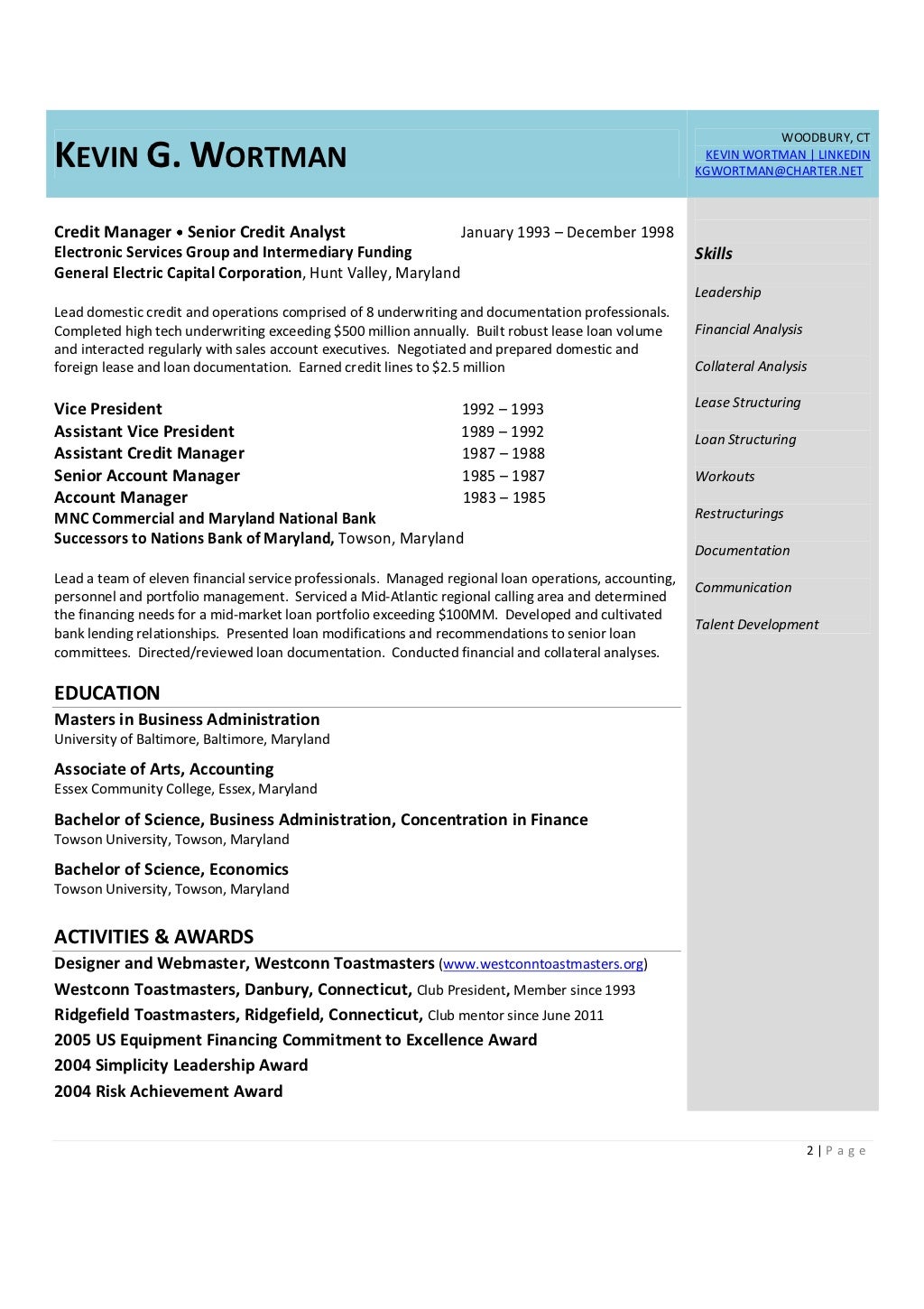 KEVIN G. WORTMAN

WOODBURY, CT
KEVIN WORTMAN | LINKEDIN
KGWORTMAN@CHARTER.NET

Credit Manager • Senior Credit Analyst January 1993 – December 1998
Electronic Services Group and Intermediary Funding
General Electric Capital Corporation, Hunt Valley, Maryland

Lead domestic credit and operations comprised of 8 underwriting and documentation professionals. Completed high tech underwriting exceeding $500 million annually. Built robust lease loan volume and interacted regularly with sales account executives. Negotiated and prepared domestic and foreign lease and loan documentation. Earned credit lines to $2.5 million

Vice President 1992 – 1993
Assistant Vice President 1989 – 1992
Assistant Credit Manager 1987 – 1988
Senior Account Manager 1985 – 1987
Account Manager 1983 – 1985
MNC Commercial and Maryland National Bank
Successors to Nations Bank of Maryland, Towson, Maryland

Lead a team of eleven financial service professionals. Managed regional loan operations, accounting, personnel and portfolio management. Serviced a Mid-Atlantic regional calling area and determined the financing needs for a mid-market loan portfolio exceeding $100MM. Developed and cultivated bank lending relationships. Presented loan modifications and recommendations to senior loan committees. Directed/reviewed loan documentation. Conducted financial and collateral analyses.

EDUCATION
Masters in Business Administration
University of Baltimore, Baltimore, Maryland

Associate of Arts, Accounting
Essex Community College, Essex, Maryland

Bachelor of Science, Business Administration, Concentration in Finance
Towson University, Towson, Maryland

Bachelor of Science, Economics
Towson University, Towson, Maryland

ACTIVITIES & AWARDS
Designer and Webmaster, Westconn Toastmasters (www.westconntoastmasters.org)
Westconn Toastmasters, Danbury, Connecticut, Club President, Member since 1993
Ridgefield Toastmasters, Ridgefield, Connecticut, Club mentor since June 2011
2005 US Equipment Financing Commitment to Excellence Award
2004 Simplicity Leadership Award
2004 Risk Achievement Award

Skills
Leadership
Financial Analysis
Collateral Analysis
Lease Structuring
Loan Structuring
Workouts
Restructurings
Documentation
Communication
Talent Development

2 | Page